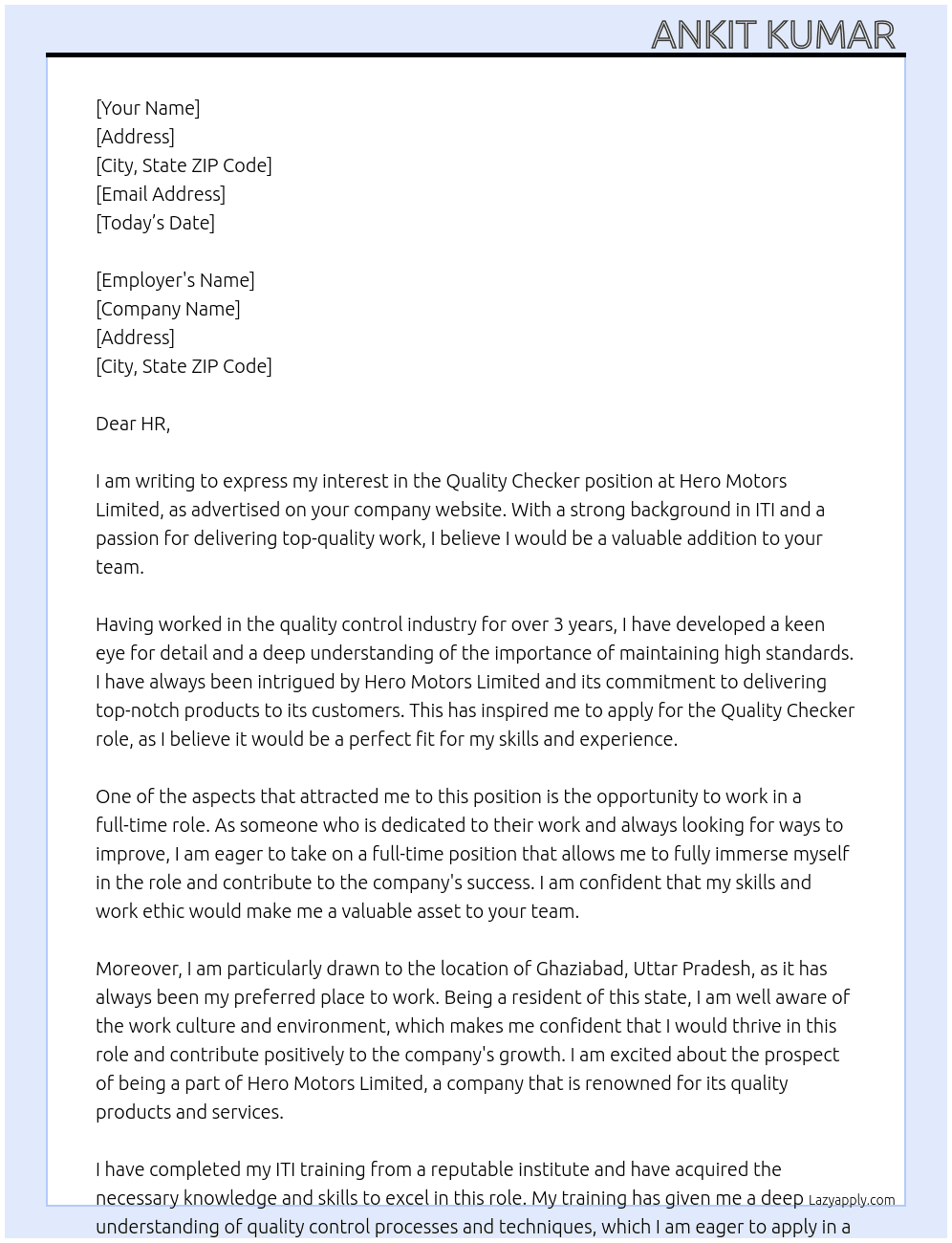 ANKIT KUMAR

[Your Name]
[Address]
[City, State ZIP Code]
[Email Address]
[Today's Date]

[Employer's Name]
[Company Name]
[Address]
[City, State ZIP Code]

Dear HR,

I am writing to express my interest in the Quality Checker position at Hero Motors Limited, as advertised on your company website. With a strong background in ITI and a passion for delivering top-quality work, I believe I would be a valuable addition to your team.

Having worked in the quality control industry for over 3 years, I have developed a keen eye for detail and a deep understanding of the importance of maintaining high standards. I have always been intrigued by Hero Motors Limited and its commitment to delivering top-notch products to its customers. This has inspired me to apply for the Quality Checker role, as I believe it would be a perfect fit for my skills and experience.

One of the aspects that attracted me to this position is the opportunity to work in a full-time role. As someone who is dedicated to their work and always looking for ways to improve, I am eager to take on a full-time position that allows me to fully immerse myself in the role and contribute to the company's success. I am confident that my skills and work ethic would make me a valuable asset to your team.

Moreover, I am particularly drawn to the location of Ghaziabad, Uttar Pradesh, as it has always been my preferred place to work. Being a resident of this state, I am well aware of the work culture and environment, which makes me confident that I would thrive in this role and contribute positively to the company's growth. I am excited about the prospect of being a part of Hero Motors Limited, a company that is renowned for its quality products and services.

I have completed my ITI training from a reputable institute and have acquired the necessary knowledge and skills to excel in this role. My training has given me a deep understanding of quality control processes and techniques, which I am eager to apply in a

Lazyapply.com